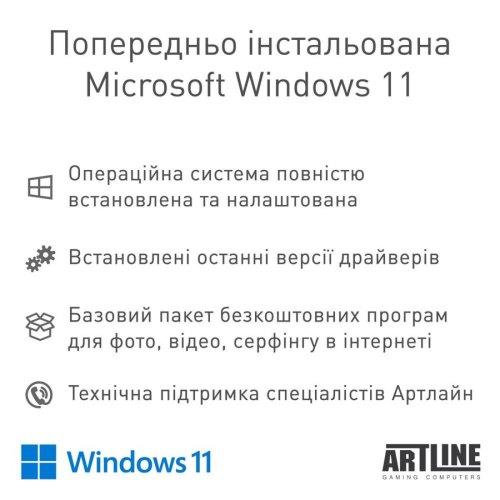 Попередньо інстальована Microsoft Windows 11

Операційна система повністю встановлена та налаштована

Встановлені останні версії драйверів

Базовий пакет безкоштовних програм для фото, відео, серфінгу в інтернеті

Технічна підтримка спеціалістів Артлайн

Windows 11

ARTLINE
GAMING COMPUTERS